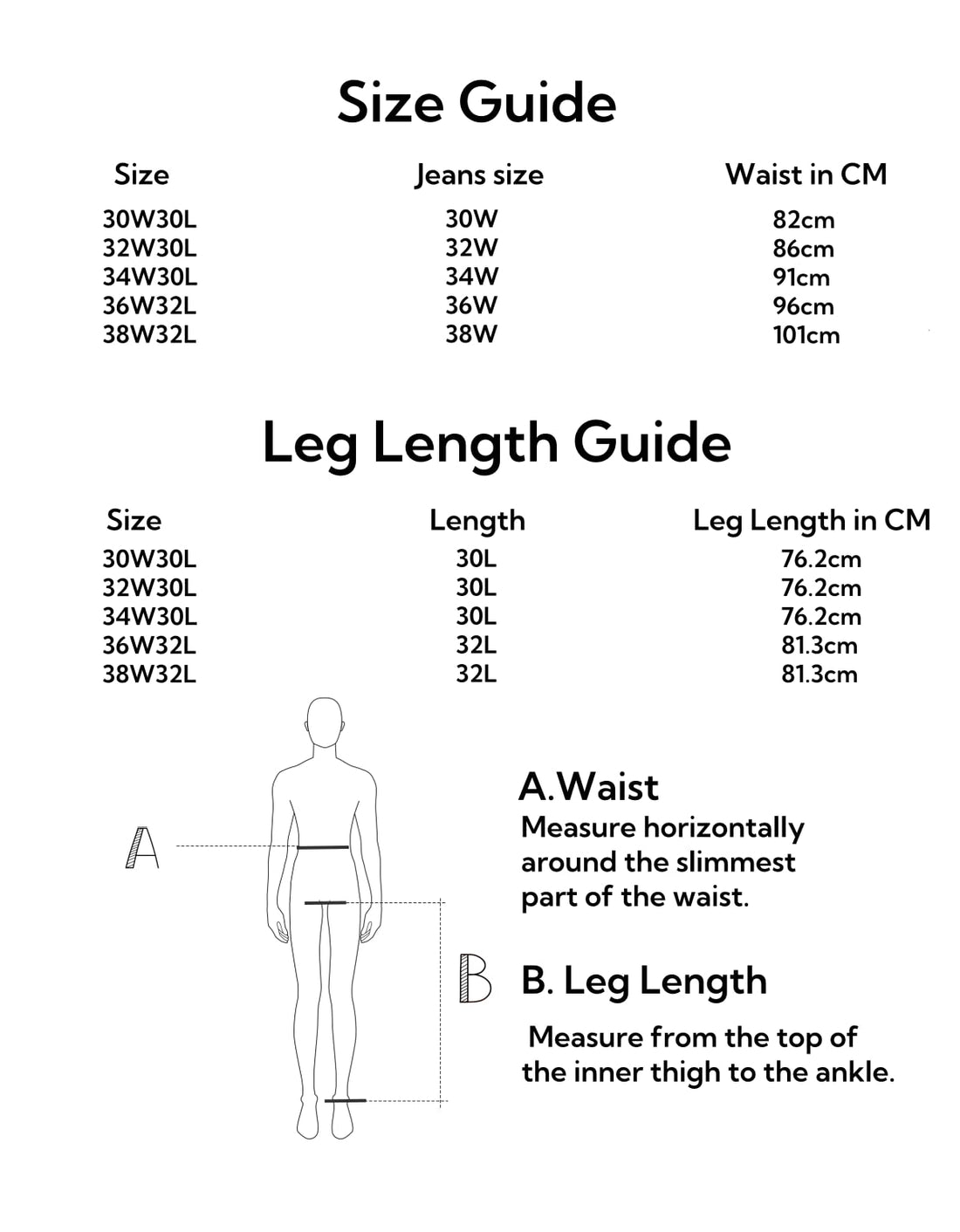 Size Guide

| Size | Jeans size | Waist in CM |
|---|---|---|
| 30W30L | 30W | 82cm |
| 32W30L | 32W | 86cm |
| 34W30L | 34W | 91cm |
| 36W32L | 36W | 96cm |
| 38W32L | 38W | 101cm |

Leg Length Guide

| Size | Length | Leg Length in CM |
|---|---|---|
| 30W30L | 30L | 76.2cm |
| 32W30L | 30L | 76.2cm |
| 34W30L | 30L | 76.2cm |
| 36W32L | 32L | 81.3cm |
| 38W32L | 32L | 81.3cm |

A

B

A.Waist
Measure horizontally around the slimmest part of the waist.

B. Leg Length
Measure from the top of the inner thigh to the ankle.